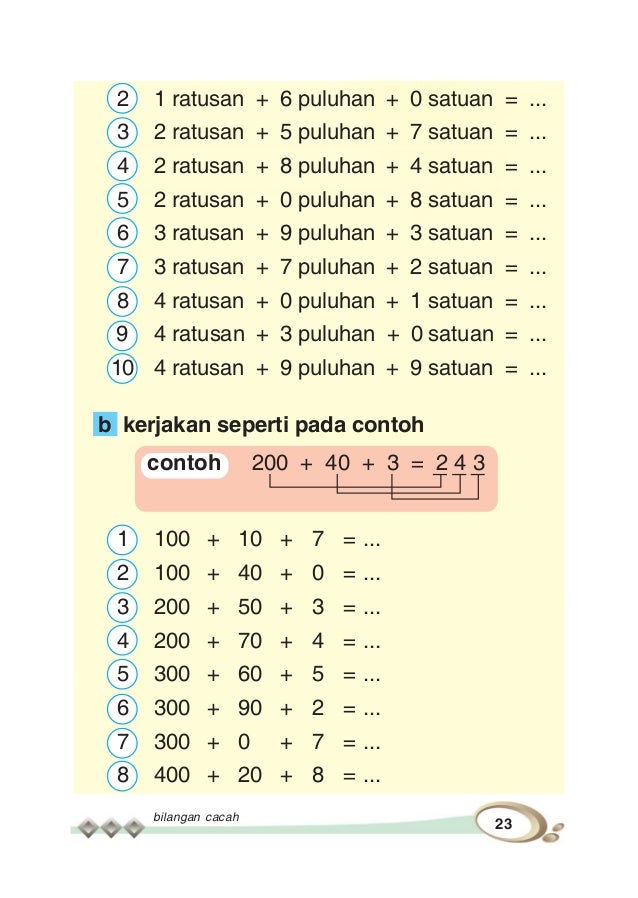 2 1 ratusan + 6 puluhan + 0 satuan = ...
3 2 ratusan + 5 puluhan + 7 satuan = ...
4 2 ratusan + 8 puluhan + 4 satuan = ...
5 2 ratusan + 0 puluhan + 8 satuan = ...
6 3 ratusan + 9 puluhan + 3 satuan = ...
7 3 ratusan + 7 puluhan + 2 satuan = ...
8 4 ratusan + 0 puluhan + 1 satuan = ...
9 4 ratusan + 3 puluhan + 0 satuan = ...
10 4 ratusan + 9 puluhan + 9 satuan = ...

b kerjakan seperti pada contoh

contoh 200 + 40 + 3 = 2 4 3

1 100 + 10 + 7 = ...
2 100 + 40 + 0 = ...
3 200 + 50 + 3 = ...
4 200 + 70 + 4 = ...
5 300 + 60 + 5 = ...
6 300 + 90 + 2 = ...
7 300 + 0 + 7 = ...
8 400 + 20 + 8 = ...

bilangan cacah

23